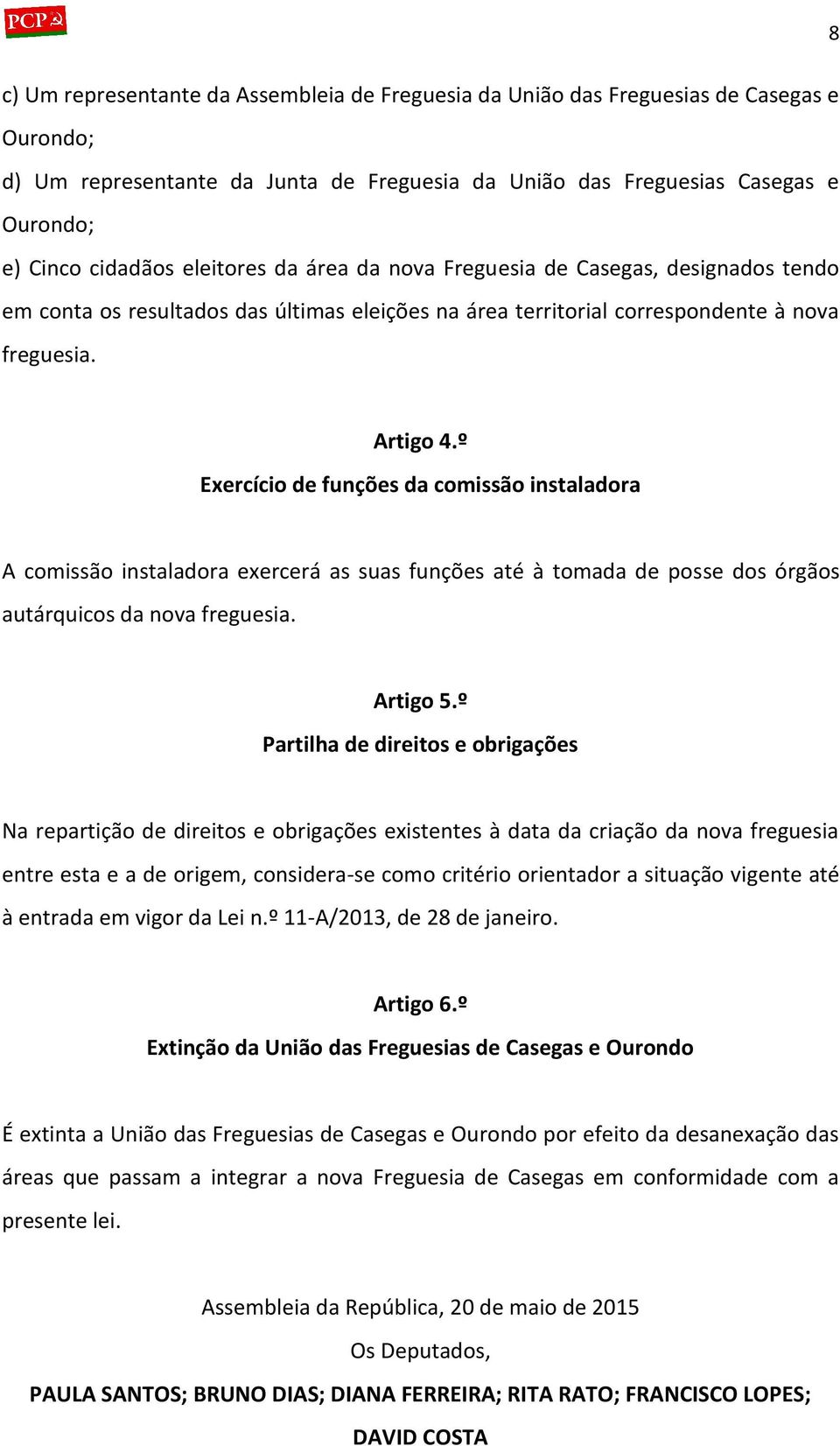 PCP

8

c) Um representante da Assembleia de Freguesia da União das Freguesias de Casegas e Ourondo;

d) Um representante da Junta de Freguesia da União das Freguesias Casegas e Ourondo;

e) Cinco cidadãos eleitores da área da nova Freguesia de Casegas, designados tendo em conta os resultados das últimas eleições na área territorial correspondente à nova freguesia.

Artigo 4.º
Exercício de funções da comissão instaladora

A comissão instaladora exercerá as suas funções até à tomada de posse dos órgãos autárquicos da nova freguesia.

Artigo 5.º
Partilha de direitos e obrigações

Na repartição de direitos e obrigações existentes à data da criação da nova freguesia entre esta e a de origem, considera-se como critério orientador a situação vigente até à entrada em vigor da Lei n.º 11-A/2013, de 28 de janeiro.

Artigo 6.º
Extinção da União das Freguesias de Casegas e Ourondo

É extinta a União das Freguesias de Casegas e Ourondo por efeito da desanexação das áreas que passam a integrar a nova Freguesia de Casegas em conformidade com a presente lei.

Assembleia da República, 20 de maio de 2015

Os Deputados,

PAULA SANTOS; BRUNO DIAS; DIANA FERREIRA; RITA RATO; FRANCISCO LOPES; DAVID COSTA